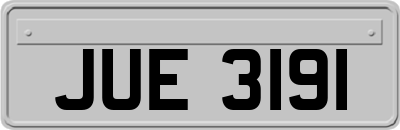 JUE 3191